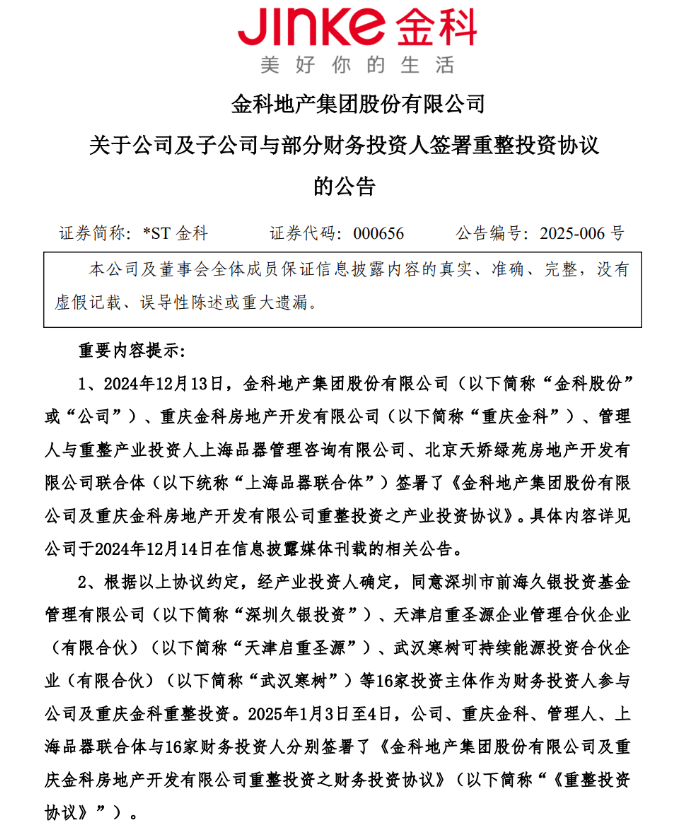 JINKE 金科
美好你的生活

金科地产集团股份有限公司
关于公司及子公司与部分财务投资人签署重整投资协议的公告

证券简称：*ST 金科　　证券代码：000656　　公告编号：2025-006 号

本公司及董事会全体成员保证信息披露内容的真实、准确、完整，没有虚假记载、误导性陈述或重大遗漏。

重要内容提示：

1、2024年12月13日，金科地产集团股份有限公司（以下简称“金科股份”或“公司”）、重庆金科房地产开发有限公司（以下简称“重庆金科”）、管理人与重整产业投资人上海品器管理咨询有限公司、北京天娇绿苑房地产开发有限公司联合体（以下统称“上海品器联合体”）签署了《金科地产集团股份有限公司及重庆金科房地产开发有限公司重整投资之产业投资协议》。具体内容详见公司于2024年12月14日在信息披露媒体刊载的相关公告。

2、根据以上协议约定，经产业投资人确定，同意深圳市前海久银投资基金管理有限公司（以下简称“深圳久银投资”）、天津启重圣源企业管理合伙企业（有限合伙）（以下简称“天津启重圣源”）、武汉寒树可持续能源投资合伙企业（有限合伙）（以下简称“武汉寒树”）等16家投资主体作为财务投资人参与公司及重庆金科重整投资。2025年1月3日至4日，公司、重庆金科、管理人、上海品器联合体与16家财务投资人分别签署了《金科地产集团股份有限公司及重庆金科房地产开发有限公司重整投资之财务投资协议》（以下简称“《重整投资协议》”）。